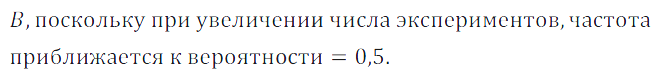 $B$, поскольку при увеличении числа экспериментов, частота приближается к вероятности $= 0{,}5$.